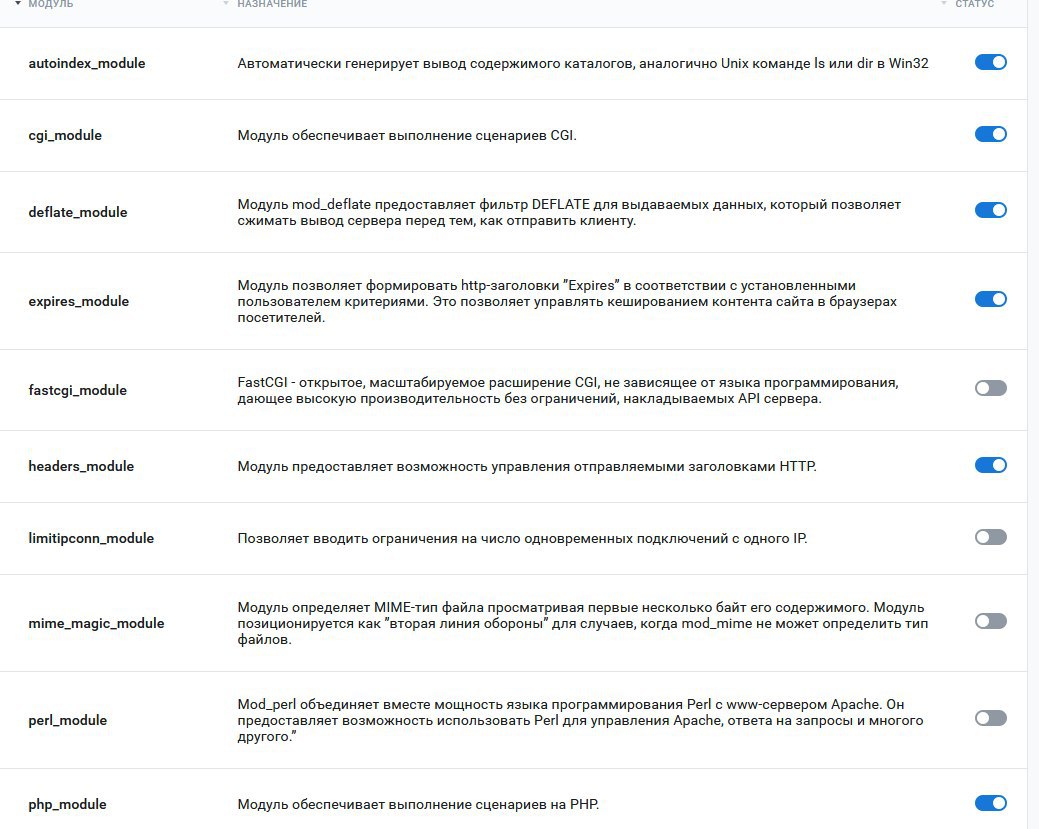 | МОДУЛЬ | НАЗНАЧЕНИЕ | СТАТУС |
|---|---|---|
| autoindex_module | Автоматически генерирует вывод содержимого каталогов, аналогично Unix команде ls или dir в Win32 | |
| cgi_module | Модуль обеспечивает выполнение сценариев CGI. | |
| deflate_module | Модуль mod_deflate предоставляет фильтр DEFLATE для выдаваемых данных, который позволяет сжимать вывод сервера перед тем, как отправить клиенту. | |
| expires_module | Модуль позволяет формировать http-заголовки "Expires" в соответствии с установленными пользователем критериями. Это позволяет управлять кешированием контента сайта в браузерах посетителей. | |
| fastcgi_module | FastCGI - открытое, масштабируемое расширение CGI, не зависящее от языка программирования, дающее высокую производительность без ограничений, накладываемых API сервера. | |
| headers_module | Модуль предоставляет возможность управления отправляемыми заголовками HTTP. | |
| limitipconn_module | Позволяет вводить ограничения на число одновременных подключений с одного IP. | |
| mime_magic_module | Модуль определяет MIME-тип файла просматривая первые несколько байт его содержимого. Модуль позиционируется как "вторая линия обороны" для случаев, когда mod_mime не может определить тип файлов. | |
| perl_module | Mod_perl объединяет вместе мощность языка программирования Perl с www-сервером Apache. Он предоставляет возможность использовать Perl для управления Apache, ответа на запросы и многого другого." | |
| php_module | Модуль обеспечивает выполнение сценариев на PHP. | |